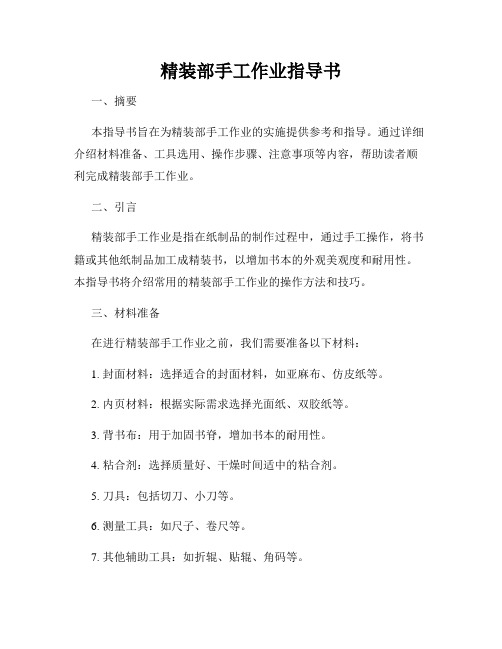 精装部手工作业指导书

一、摘要

本指导书旨在为精装部手工作业的实施提供参考和指导。通过详细介绍材料准备、工具选用、操作步骤、注意事项等内容，帮助读者顺利完成精装部手工作业。

二、引言

精装部手工作业是指在纸制品的制作过程中，通过手工操作，将书籍或其他纸制品加工成精装书，以增加书本的外观美观度和耐用性。本指导书将介绍常用的精装部手工作业的操作方法和技巧。

三、材料准备

在进行精装部手工作业之前，我们需要准备以下材料：

1. 封面材料：选择适合的封面材料，如亚麻布、仿皮纸等。

2. 内页材料：根据实际需求选择光面纸、双胶纸等。

3. 背书布：用于加固书脊，增加书本的耐用性。

4. 粘合剂：选择质量好、干燥时间适中的粘合剂。

5. 刀具：包括切刀、小刀等。

6. 测量工具：如尺子、卷尺等。

7. 其他辅助工具：如折辊、贴辊、角码等。